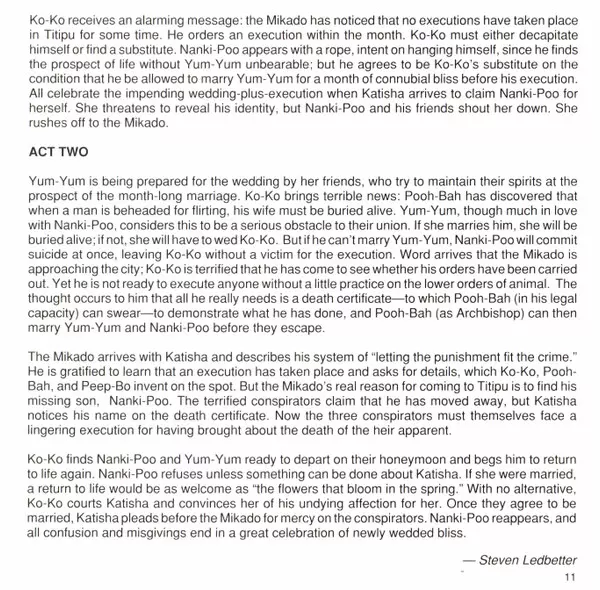 Ko-Ko receives an alarming message: the Mikado has noticed that no executions have taken place in Titipu for some time. He orders an execution within the month. Ko-Ko must either decapitate himself or find a substitute. Nanki-Poo appears with a rope, intent on hanging himself, since he finds the prospect of life without Yum-Yum unbearable; but he agrees to be Ko-Ko's substitute on the condition that he be allowed to marry Yum-Yum for a month of connubial bliss before his execution. All celebrate the impending wedding-plus-execution when Katisha arrives to claim Nanki-Poo for herself. She threatens to reveal his identity, but Nanki-Poo and his friends shout her down. She rushes off to the Mikado.

ACT TWO

Yum-Yum is being prepared for the wedding by her friends, who try to maintain their spirits at the prospect of the month-long marriage. Ko-Ko brings terrible news: Pooh-Bah has discovered that when a man is beheaded for flirting, his wife must be buried alive. Yum-Yum, though much in love with Nanki-Poo, considers this to be a serious obstacle to their union. If she marries him, she will be buried alive; if not, she will have to wed Ko-Ko. But if he can't marry Yum-Yum, Nanki-Poo will commit suicide at once, leaving Ko-Ko without a victim for the execution. Word arrives that the Mikado is approaching the city; Ko-Ko is terrified that he has come to see whether his orders have been carried out. Yet he is not ready to execute anyone without a little practice on the lower orders of animal. The thought occurs to him that all he really needs is a death certificate—to which Pooh-Bah (in his legal capacity) can swear—to demonstrate what he has done, and Pooh-Bah (as Archbishop) can then marry Yum-Yum and Nanki-Poo before they escape.

The Mikado arrives with Katisha and describes his system of "letting the punishment fit the crime." He is gratified to learn that an execution has taken place and asks for details, which Ko-Ko, Pooh-Bah, and Peep-Bo invent on the spot. But the Mikado's real reason for coming to Titipu is to find his missing son, Nanki-Poo. The terrified conspirators claim that he has moved away, but Katisha notices his name on the death certificate. Now the three conspirators must themselves face a lingering execution for having brought about the death of the heir apparent.

Ko-Ko finds Nanki-Poo and Yum-Yum ready to depart on their honeymoon and begs him to return to life again. Nanki-Poo refuses unless something can be done about Katisha. If she were married, a return to life would be as welcome as "the flowers that bloom in the spring." With no alternative, Ko-Ko courts Katisha and convinces her of his undying affection for her. Once they agree to be married, Katisha pleads before the Mikado for mercy on the conspirators. Nanki-Poo reappears, and all confusion and misgivings end in a great celebration of newly wedded bliss.

— Steven Ledbetter

11